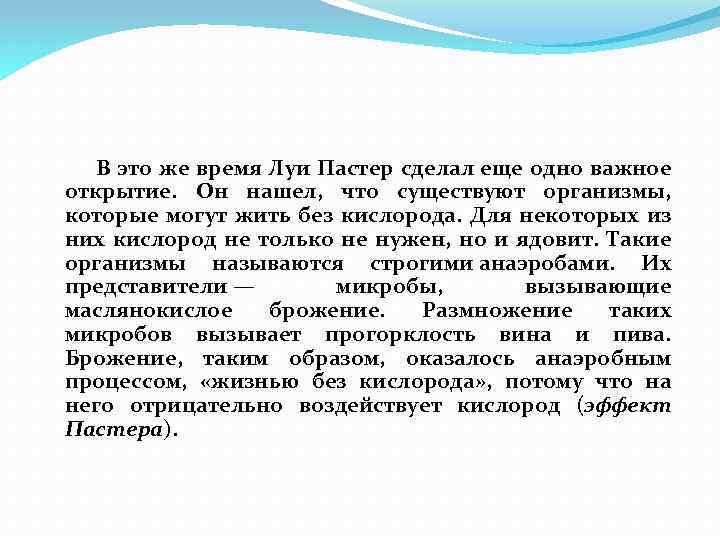 В это же время Луи Пастер сделал еще одно важное открытие. Он нашел, что существуют организмы, которые могут жить без кислорода. Для некоторых из них кислород не только не нужен, но и ядовит. Такие организмы называются строгими анаэробами. Их представители — микробы, вызывающие маслянокислое брожение. Размножение таких микробов вызывает прогорклость вина и пива. Брожение, таким образом, оказалось анаэробным процессом, «жизнью без кислорода», потому что на него отрицательно воздействует кислород (эффект Пастера).